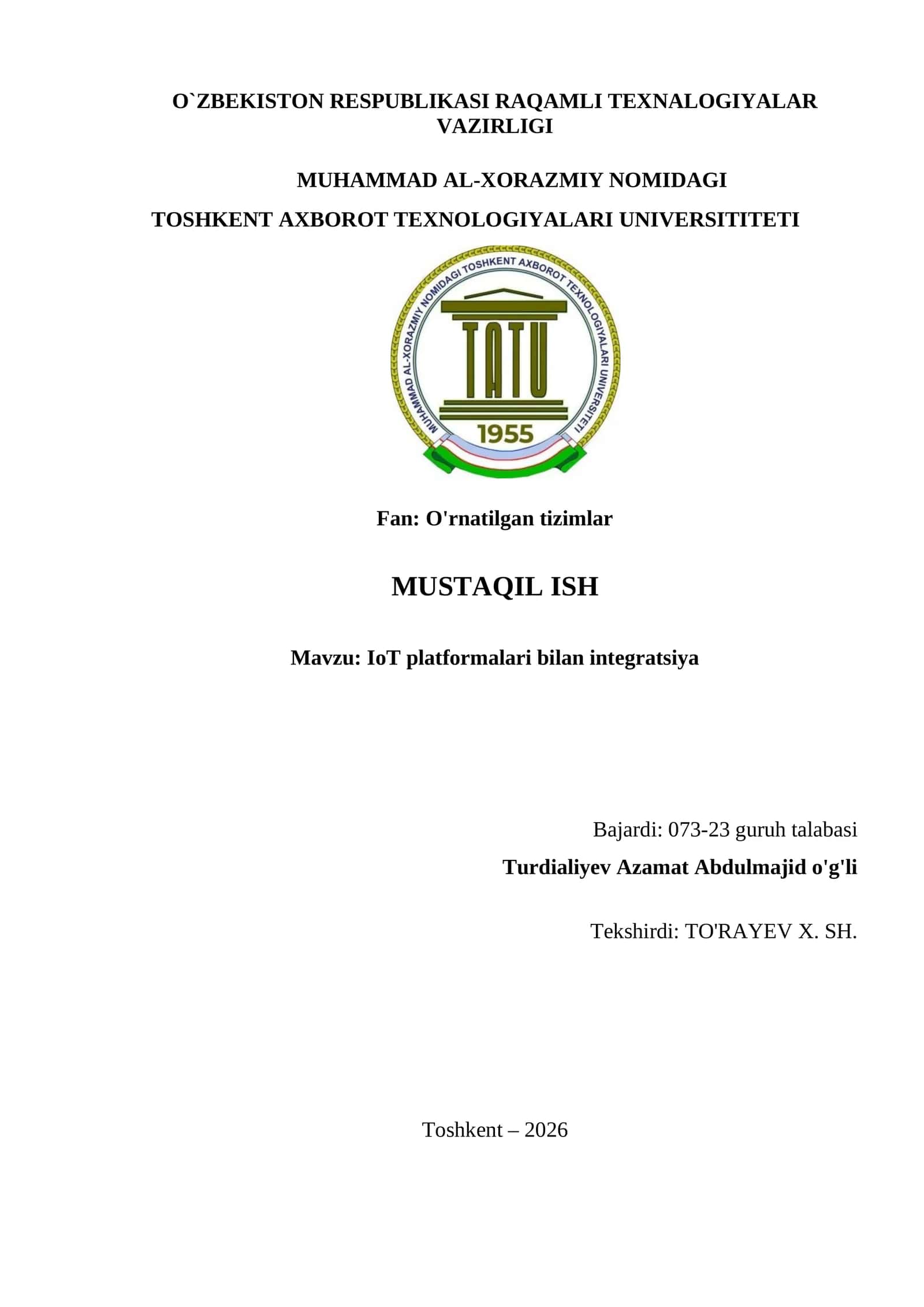 O`ZBEKISTON RESPUBLIKASI RAQAMLI TEXNALOGIYALAR VAZIRLIGI

MUHAMMAD AL-XORAZMIY NOMIDAGI

TOSHKENT AXBOROT TEXNOLOGIYALARI UNIVERSITITETI

MUHAMMAD AL-XORAZMIY NOMIDAGI TOSHKENT AXBOROT TEXNOLOGIYALARI UNIVERSITETI

TATU

1955

Fan: O'rnatilgan tizimlar

MUSTAQIL ISH

Mavzu: IoT platformalari bilan integratsiya

Bajardi: 073-23 guruh talabasi

Turdialiyev Azamat Abdulmajid o'g'li

Tekshirdi: TO'RAYEV X. SH.

Toshkent – 2026